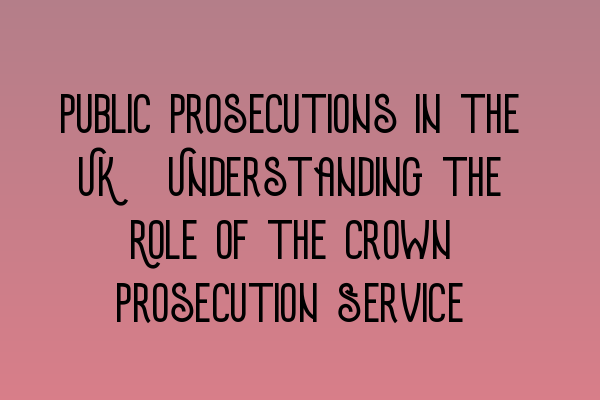 PUBLIC PROSECUTIONS IN THE UK UNDERSTANDING THE ROLE OF THE CROWN PROSECUTION SERVICE